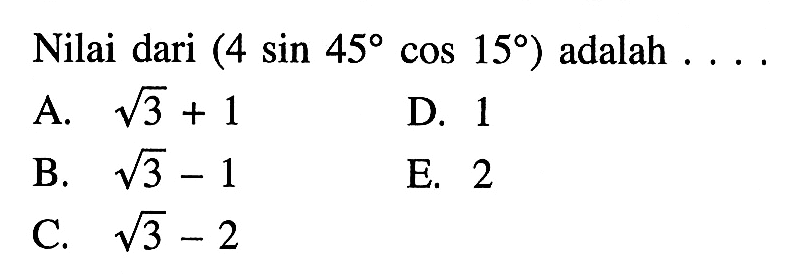 Nilai dari $(4 \sin 45^\circ \cos 15^\circ)$ adalah . . . .

A. $\sqrt{3} + 1$
B. $\sqrt{3} - 1$
C. $\sqrt{3} - 2$
D. 1
E. 2